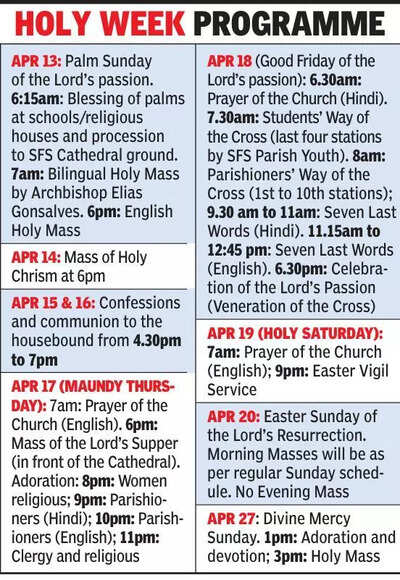 HOLY WEEK PROGRAMME

APR 13: Palm Sunday of the Lord's passion. 6:15am: Blessing of palms at schools/religious houses and procession to SFS Cathedral ground. 7am: Bilingual Holy Mass by Archbishop Elias Gonsalves. 6pm: English Holy Mass

APR 14: Mass of Holy Chrism at 6pm

APR 15 & 16: Confessions and communion to the housebound from 4.30pm to 7pm

APR 17 (MAUNDY THURSDAY): 7am: Prayer of the Church (English). 6pm: Mass of the Lord's Supper (in front of the Cathedral). Adoration: 8pm: Women religious; 9pm: Parishioners (Hindi); 10pm: Parishioners (English); 11pm: Clergy and religious

APR 18 (Good Friday of the Lord's passion): 6.30am: Prayer of the Church (Hindi). 7.30am: Students' Way of the Cross (last four stations by SFS Parish Youth). 8am: Parishioners' Way of the Cross (1st to 10th stations); 9.30 am to 11am: Seven Last Words (Hindi). 11.15am to 12:45 pm: Seven Last Words (English). 6.30pm: Celebration of the Lord's Passion (Veneration of the Cross)

APR 19 (HOLY SATURDAY): 7am: Prayer of the Church (English); 9pm: Easter Vigil Service

APR 20: Easter Sunday of the Lord's Resurrection. Morning Masses will be as per regular Sunday schedule. No Evening Mass

APR 27: Divine Mercy Sunday. 1pm: Adoration and devotion; 3pm: Holy Mass